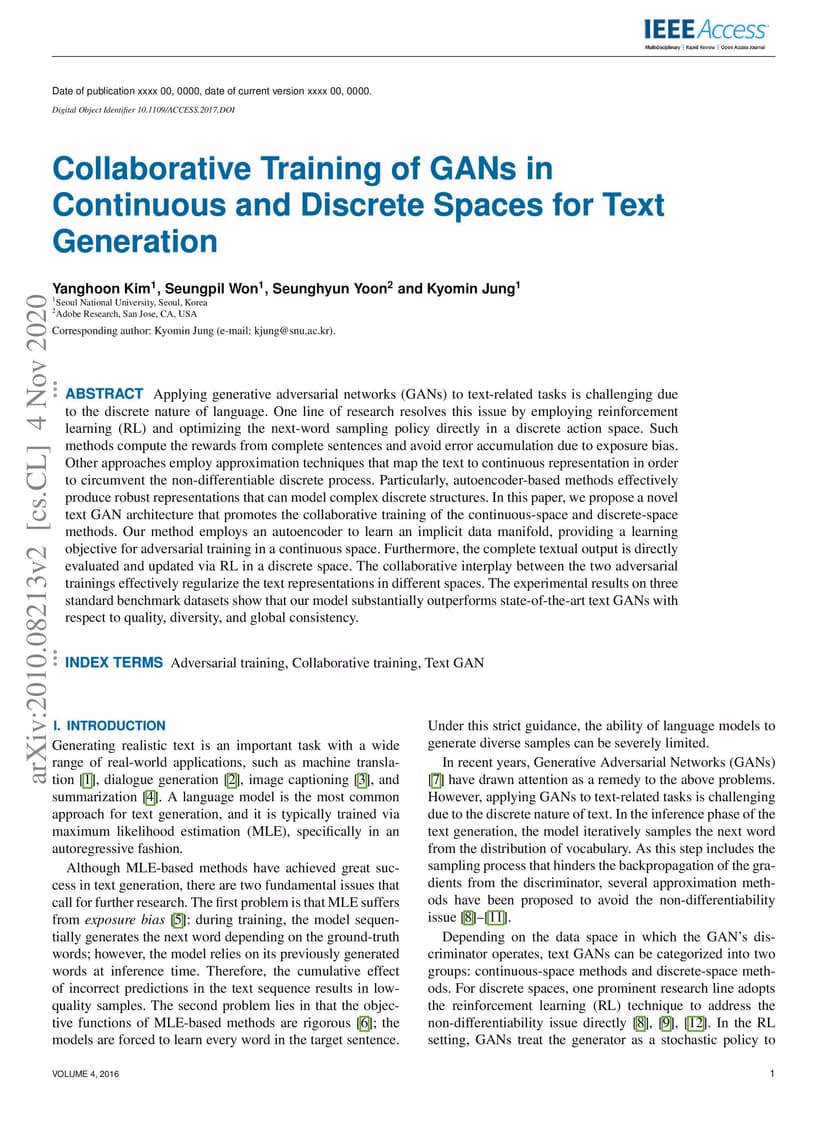 IEEE Access
Multidisciplinary | Rapid Review | Open Access Journal

Date of publication xxxx 00, 0000, date of current version xxxx 00, 0000.
Digital Object Identifier 10.1109/ACCESS.2017.DOI

Collaborative Training of GANs in Continuous and Discrete Spaces for Text Generation

Yanghoon Kim$^1$, Seungpil Won$^1$, Seunghyun Yoon$^2$ and Kyomin Jung$^1$
$^1$Seoul National University, Seoul, Korea
$^2$Adobe Research, San Jose, CA, USA
Corresponding author: Kyomin Jung (e-mail: kjung@snu.ac.kr).

arXiv:2010.08213v2 [cs.CL] 4 Nov 2020

ABSTRACT Applying generative adversarial networks (GANs) to text-related tasks is challenging due to the discrete nature of language. One line of research resolves this issue by employing reinforcement learning (RL) and optimizing the next-word sampling policy directly in a discrete action space. Such methods compute the rewards from complete sentences and avoid error accumulation due to exposure bias. Other approaches employ approximation techniques that map the text to continuous representation in order to circumvent the non-differentiable discrete process. Particularly, autoencoder-based methods effectively produce robust representations that can model complex discrete structures. In this paper, we propose a novel text GAN architecture that promotes the collaborative training of the continuous-space and discrete-space methods. Our method employs an autoencoder to learn an implicit data manifold, providing a learning objective for adversarial training in a continuous space. Furthermore, the complete textual output is directly evaluated and updated via RL in a discrete space. The collaborative interplay between the two adversarial trainings effectively regularize the text representations in different spaces. The experimental results on three standard benchmark datasets show that our model substantially outperforms state-of-the-art text GANs with respect to quality, diversity, and global consistency.

INDEX TERMS Adversarial training, Collaborative training, Text GAN

I. INTRODUCTION
Generating realistic text is an important task with a wide range of real-world applications, such as machine translation [1], dialogue generation [2], image captioning [3], and summarization [4]. A language model is the most common approach for text generation, and it is typically trained via maximum likelihood estimation (MLE), specifically in an autoregressive fashion.

Although MLE-based methods have achieved great success in text generation, there are two fundamental issues that call for further research. The first problem is that MLE suffers from exposure bias [5]: during training, the model sequentially generates the next word depending on the ground-truth words; however, the model relies on its previously generated words at inference time. Therefore, the cumulative effect of incorrect predictions in the text sequence results in low-quality samples. The second problem lies in that the objective functions of MLE-based methods are rigorous [6]; the models are forced to learn every word in the target sentence. Under this strict guidance, the ability of language models to generate diverse samples can be severely limited.

In recent years, Generative Adversarial Networks (GANs) [7] have drawn attention as a remedy to the above problems. However, applying GANs to text-related tasks is challenging due to the discrete nature of text. In the inference phase of the text generation, the model iteratively samples the next word from the distribution of vocabulary. As this step includes the sampling process that hinders the backpropagation of the gradients from the discriminator, several approximation methods have been proposed to avoid the non-differentiability issue [8]–[11].

Depending on the data space in which the GAN's discriminator operates, text GANs can be categorized into two groups: continuous-space methods and discrete-space methods. For discrete spaces, one prominent research line adopts the reinforcement learning (RL) technique to address the non-differentiability issue directly [8], [9], [12]. In the RL setting, GANs treat the generator as a stochastic policy to

VOLUME 4, 2016
1